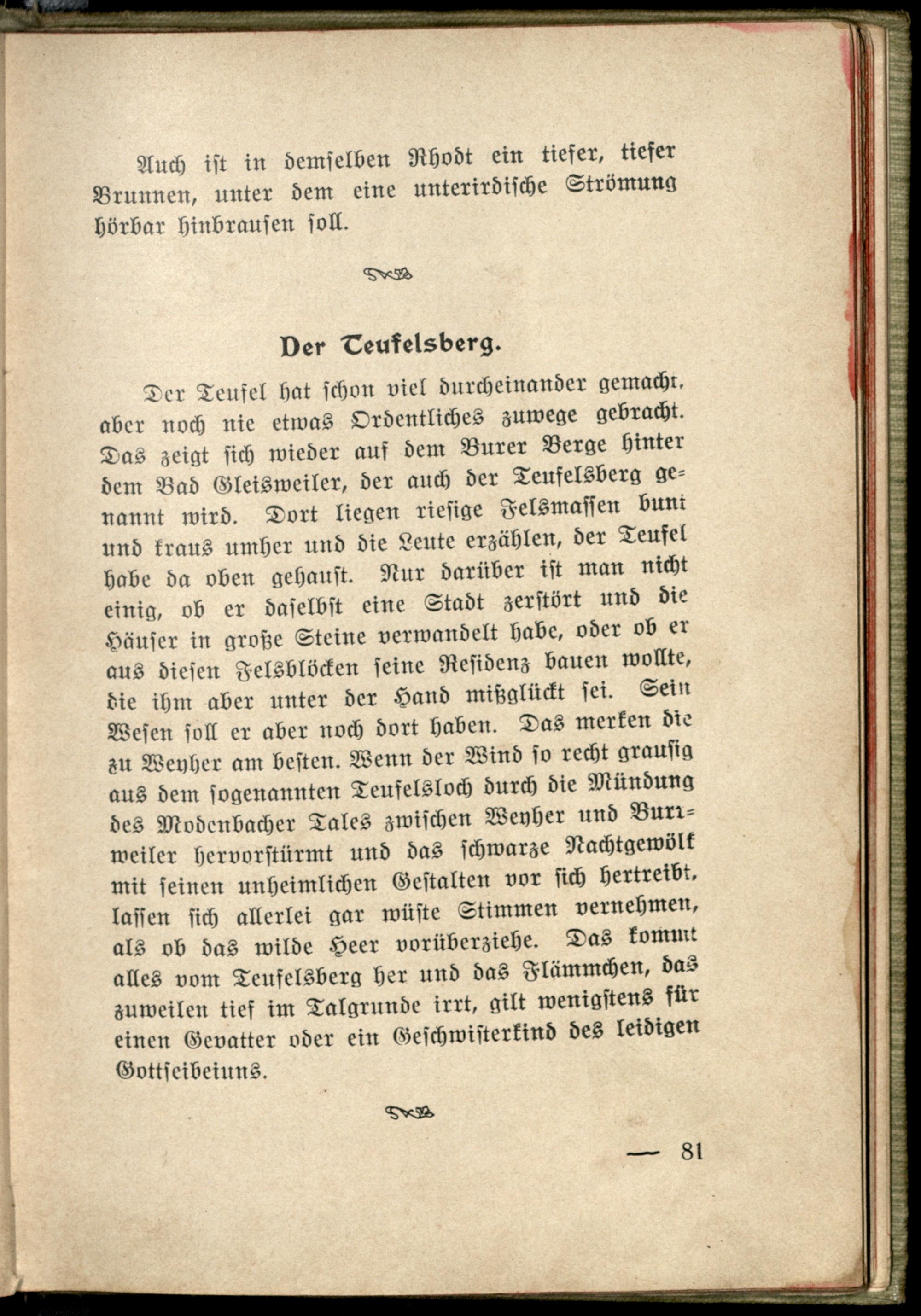 Auch ist in demselben Rhodt ein tiefer, tiefer Brunnen, unter dem eine unterirdische Strömung hörbar hinbrausen soll.

Der Teufelsberg.

Der Teufel hat schon viel durcheinander gemacht, aber noch nie etwas Ordentliches zuwege gebracht. Das zeigt sich wieder auf dem Burer Berge hinter dem Bad Gleisweiler, der auch der Teufelsberg genannt wird. Dort liegen riesige Felsmassen bunt und kraus umher und die Leute erzählen, der Teufel habe da oben gehaust. Nur darüber ist man nicht einig, ob er daselbst eine Stadt zerstört und die Häuser in große Steine verwandelt habe, oder ob er aus diesen Felsblöcken seine Residenz bauen wollte, die ihm aber unter der Hand mißglückt sei. Sein Wesen soll er aber noch dort haben. Das merken die zu Weyher am besten. Wenn der Wind so recht grausig aus dem sogenannten Teufelsloch durch die Mündung des Modenbacher Tales zwischen Weyher und Burrweiler hervorstürmt und das schwarze Nachtgewölk mit seinen unheimlichen Gestalten vor sich hertreibt, lassen sich allerlei gar wüste Stimmen vernehmen, als ob das wilde Heer vorüberziehe. Das kommt alles vom Teufelsberg her und das Flämmchen, das zuweilen tief im Talgrunde irrt, gilt wenigstens für einen Gevatter oder ein Geschwisterkind des leidigen Gottseibeiuns.

— 81